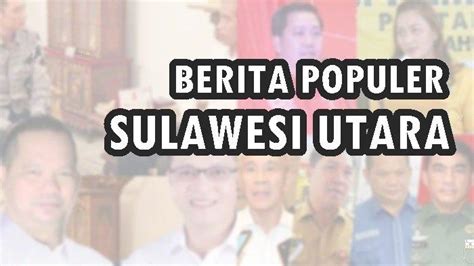 BERITA POPULER
SULAWESI UTARA